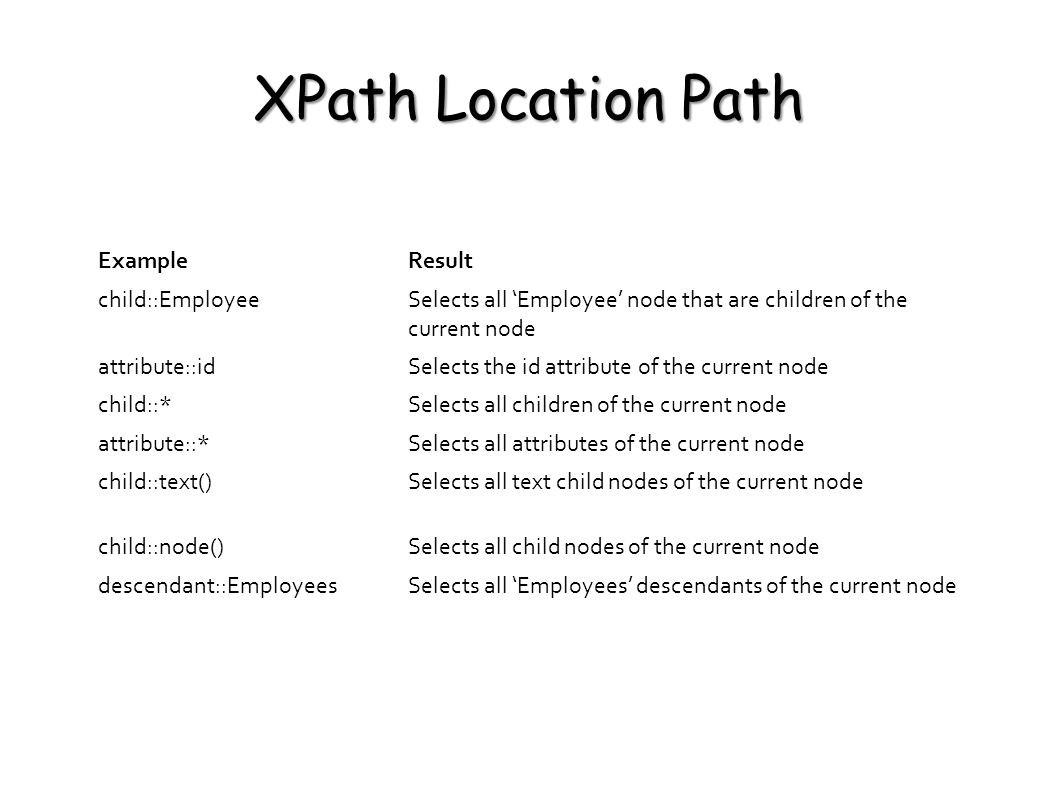 XPath Location Path

| Example | Result |
|---|---|
| child::Employee | Selects all ‘Employee’ node that are children of the current node |
| attribute::id | Selects the id attribute of the current node |
| child::* | Selects all children of the current node |
| attribute::* | Selects all attributes of the current node |
| child::text() | Selects all text child nodes of the current node |
| child::node() | Selects all child nodes of the current node |
| descendant::Employees | Selects all ‘Employees’ descendants of the current node |